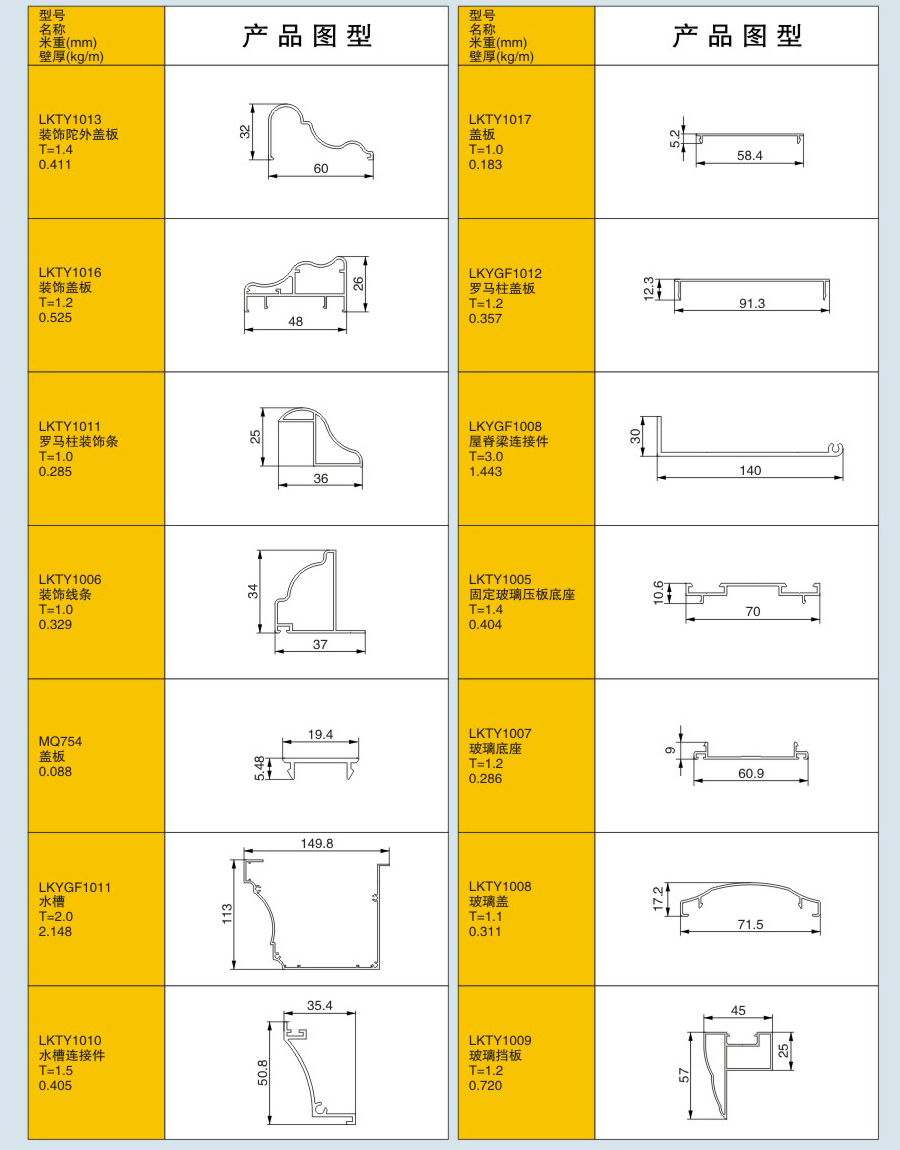 | 型号 名称 米重(mm) 壁厚(kg/m) | 产品图型 |
|---|---|
| LKTY1013 装饰陀外盖板 T=1.4 0.411 | 32 60 |
| LKTY1016 装饰盖板 T=1.2 0.525 | 26 48 |
| LKTY1011 罗马柱装饰条 T=1.0 0.285 | 25 36 |
| LKTY1006 装饰线条 T=1.0 0.329 | 34 37 |
| MQ754 盖板 0.088 | 19.4 5.48 |
| LKYGF1011 水槽 T=2.0 2.148 | 149.8 113 |
| LKTY1010 水槽连接件 T=1.5 0.405 | 35.4 50.8 |

| 型号 名称 米重(mm) 壁厚(kg/m) | 产品图型 |
|---|---|
| LKTY1017 盖板 T=1.0 0.183 | 5.2 58.4 |
| LKYGF1012 罗马柱盖板 T=1.2 0.357 | 12.3 91.3 |
| LKYGF1008 屋脊梁连接件 T=3.0 1.443 | 30 140 |
| LKTY1005 固定玻璃压板底座 T=1.4 0.404 | 10.6 70 |
| LKTY1007 玻璃底座 T=1.2 0.286 | 9 60.9 |
| LKTY1008 玻璃盖 T=1.1 0.311 | 17.2 71.5 |
| LKTY1009 玻璃挡板 T=1.2 0.720 | 45 25 57 |